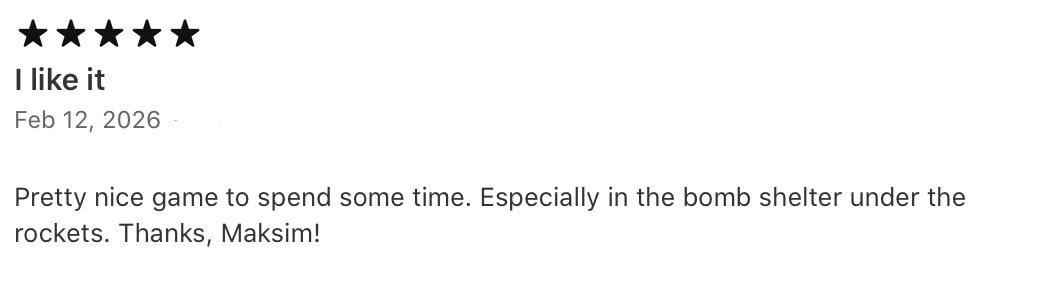 ★★★★★
I like it
Feb 12, 2026

Pretty nice game to spend some time. Especially in the bomb shelter under the rockets. Thanks, Maksim!